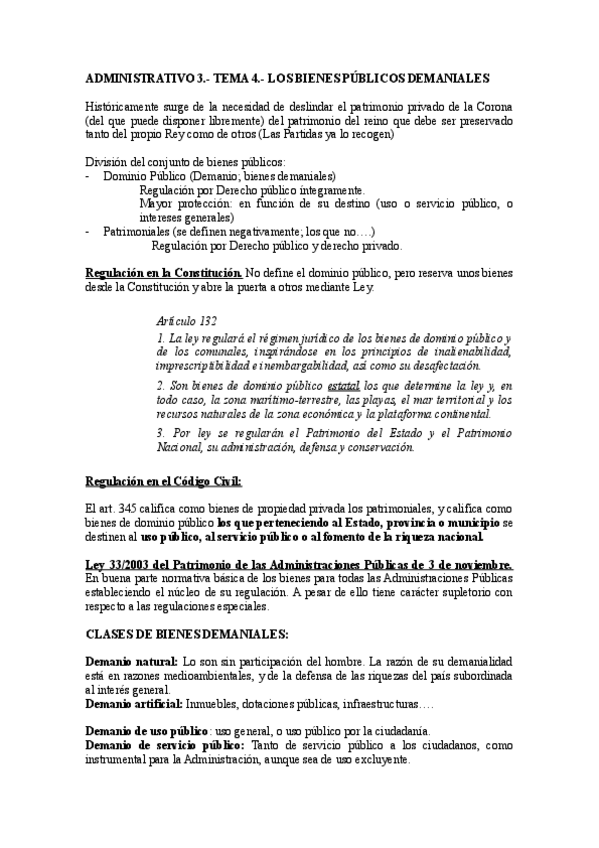 ADMINISTRATIVO 3.- TEMA 4.- LOS BIENES PÚBLICOS DEMANIALES

Históricamente surge de la necesidad de deslindar el patrimonio privado de la Corona (del que puede disponer libremente) del patrimonio del reino que debe ser preservado tanto del propio Rey como de otros (Las Partidas ya lo recogen)

División del conjunto de bienes públicos:
- Dominio Público (Demanio; bienes demaniales)
Regulación por Derecho público íntegramente.
Mayor protección: en función de su destino (uso o servicio público, o intereses generales)
- Patrimoniales (se definen negativamente; los que no….)
Regulación por Derecho público y derecho privado.

Regulación en la Constitución. No define el dominio público, pero reserva unos bienes desde la Constitución y abre la puerta a otros mediante Ley.

Artículo 132
1. La ley regulará el régimen jurídico de los bienes de dominio público y de los comunales, inspirándose en los principios de inalienabilidad, imprescriptibilidad e inembargabilidad, así como su desafectación.
2. Son bienes de dominio público estatal los que determine la ley y, en todo caso, la zona marítimo-terrestre, las playas, el mar territorial y los recursos naturales de la zona económica y la plataforma continental.
3. Por ley se regularán el Patrimonio del Estado y el Patrimonio Nacional, su administración, defensa y conservación.

Regulación en el Código Civil:

El art. 345 califica como bienes de propiedad privada los patrimoniales, y califica como bienes de dominio público los que perteneciendo al Estado, provincia o municipio se destinen al uso público, al servicio público o al fomento de la riqueza nacional.

Ley 33/2003 del Patrimonio de las Administraciones Públicas de 3 de noviembre.
En buena parte normativa básica de los bienes para todas las Administraciones Públicas estableciendo el núcleo de su regulación. A pesar de ello tiene carácter supletorio con respecto a las regulaciones especiales.

CLASES DE BIENES DEMANIALES:

Demanio natural: Lo son sin participación del hombre. La razón de su demanialidad está en razones medioambientales, y de la defensa de las riquezas del país subordinada al interés general.
Demanio artificial: Inmuebles, dotaciones públicas, infraestructuras….

Demanio de uso público: uso general, o uso público por la ciudadanía.
Demanio de servicio público: Tanto de servicio público a los ciudadanos, como instrumental para la Administración, aunque sea de uso excluyente.